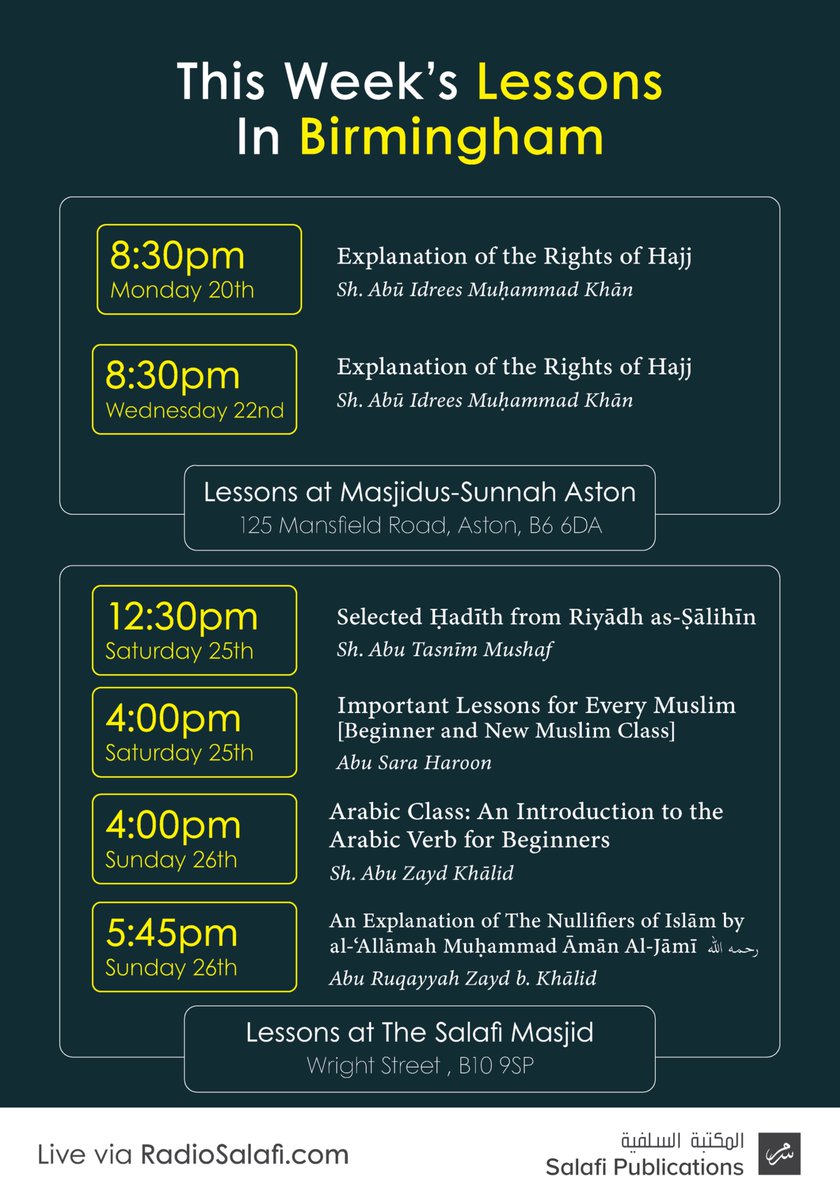 This Week's Lessons In Birmingham

8:30pm
Monday 20th

Explanation of the Rights of Hajj
Sh. Abū Idrees Muḥammad Khān

8:30pm
Wednesday 22nd

Explanation of the Rights of Hajj
Sh. Abū Idrees Muḥammad Khān

Lessons at Masjidus-Sunnah Aston
125 Mansfield Road, Aston, B6 6DA

12:30pm
Saturday 25th

Selected Ḥadīth from Riyādh as-Ṣālihīn
Sh. Abu Tasnīm Mushaf

4:00pm
Saturday 25th

Important Lessons for Every Muslim [Beginner and New Muslim Class]
Abu Sara Haroon

4:00pm
Sunday 26th

Arabic Class: An Introduction to the Arabic Verb for Beginners
Sh. Abu Zayd Khālid

5:45pm
Sunday 26th

An Explanation of The Nullifiers of Islām by al-'Allāmah Muḥammad Āmān Al-Jāmī رحمه الله
Abu Ruqayyah Zayd b. Khālid

Lessons at The Salafi Masjid
Wright Street , B10 9SP

Live via RadioSalafi.com

المكتبة السلفية
Salafi Publications